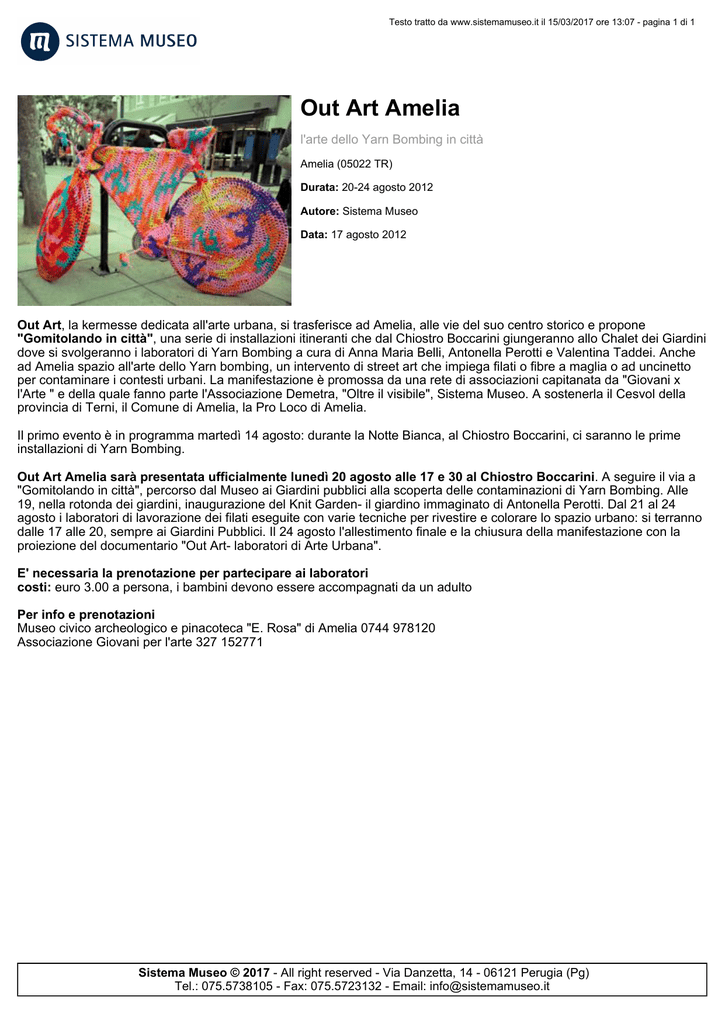 Testo tratto da www.sistemamuseo.it il 15/03/2017 ore 13:07 - pagina 1 di 1

SISTEMA MUSEO

Out Art Amelia

l'arte dello Yarn Bombing in città

Amelia (05022 TR)

Durata: 20-24 agosto 2012

Autore: Sistema Museo

Data: 17 agosto 2012

Out Art, la kermesse dedicata all'arte urbana, si trasferisce ad Amelia, alle vie del suo centro storico e propone "Gomitolando in città", una serie di installazioni itineranti che dal Chiostro Boccarini giungeranno allo Chalet dei Giardini dove si svolgeranno i laboratori di Yarn Bombing a cura di Anna Maria Belli, Antonella Perotti e Valentina Taddei. Anche ad Amelia spazio all'arte dello Yarn bombing, un intervento di street art che impiega filati o fibre a maglia o ad uncinetto per contaminare i contesti urbani. La manifestazione è promossa da una rete di associazioni capitanata da "Giovani x l'Arte " e della quale fanno parte l'Associazione Demetra, "Oltre il visibile", Sistema Museo. A sostenerla il Cesvol della provincia di Terni, il Comune di Amelia, la Pro Loco di Amelia.

Il primo evento è in programma martedì 14 agosto: durante la Notte Bianca, al Chiostro Boccarini, ci saranno le prime installazioni di Yarn Bombing.

Out Art Amelia sarà presentata ufficialmente lunedì 20 agosto alle 17 e 30 al Chiostro Boccarini. A seguire il via a "Gomitolando in città", percorso dal Museo ai Giardini pubblici alla scoperta delle contaminazioni di Yarn Bombing. Alle 19, nella rotonda dei giardini, inaugurazione del Knit Garden- il giardino immaginato di Antonella Perotti. Dal 21 al 24 agosto i laboratori di lavorazione dei filati eseguite con varie tecniche per rivestire e colorare lo spazio urbano: si terranno dalle 17 alle 20, sempre ai Giardini Pubblici. Il 24 agosto l'allestimento finale e la chiusura della manifestazione con la proiezione del documentario "Out Art- laboratori di Arte Urbana".

E' necessaria la prenotazione per partecipare ai laboratori
costi: euro 3.00 a persona, i bambini devono essere accompagnati da un adulto

Per info e prenotazioni
Museo civico archeologico e pinacoteca "E. Rosa" di Amelia 0744 978120
Associazione Giovani per l'arte 327 152771

Sistema Museo © 2017 - All right reserved - Via Danzetta, 14 - 06121 Perugia (Pg)
Tel.: 075.5738105 - Fax: 075.5723132 - Email: info@sistemamuseo.it